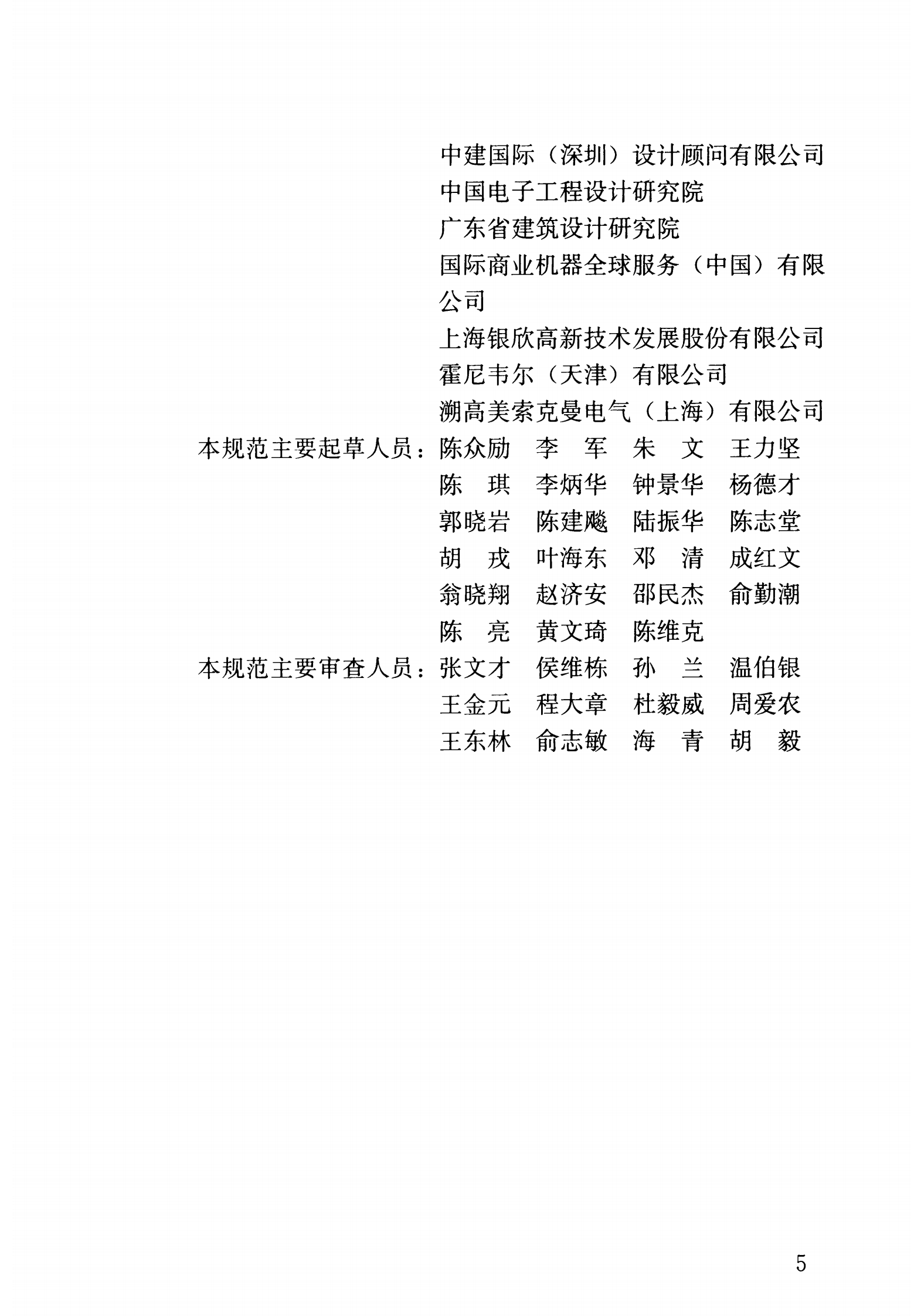 中建国际（深圳）设计顾问有限公司
中国电子工程设计研究院
广东省建筑设计研究院
国际商业机器全球服务（中国）有限公司
上海银欣高新技术发展股份有限公司
霍尼韦尔（天津）有限公司
溯高美索克曼电气（上海）有限公司

本规范主要起草人员：陈众励　李　军　朱　文　王力坚
陈　琪　李炳华　钟景华　杨德才
郭晓岩　陈建飚　陆振华　陈志堂
胡　戎　叶海东　邓　清　成红文
翁晓翔　赵济安　邵民杰　俞勤潮
陈　亮　黄文琦　陈维克

本规范主要审查人员：张文才　侯维栋　孙　兰　温伯银
王金元　程大章　杜毅威　周爱农
王东林　俞志敏　海　青　胡　毅

5